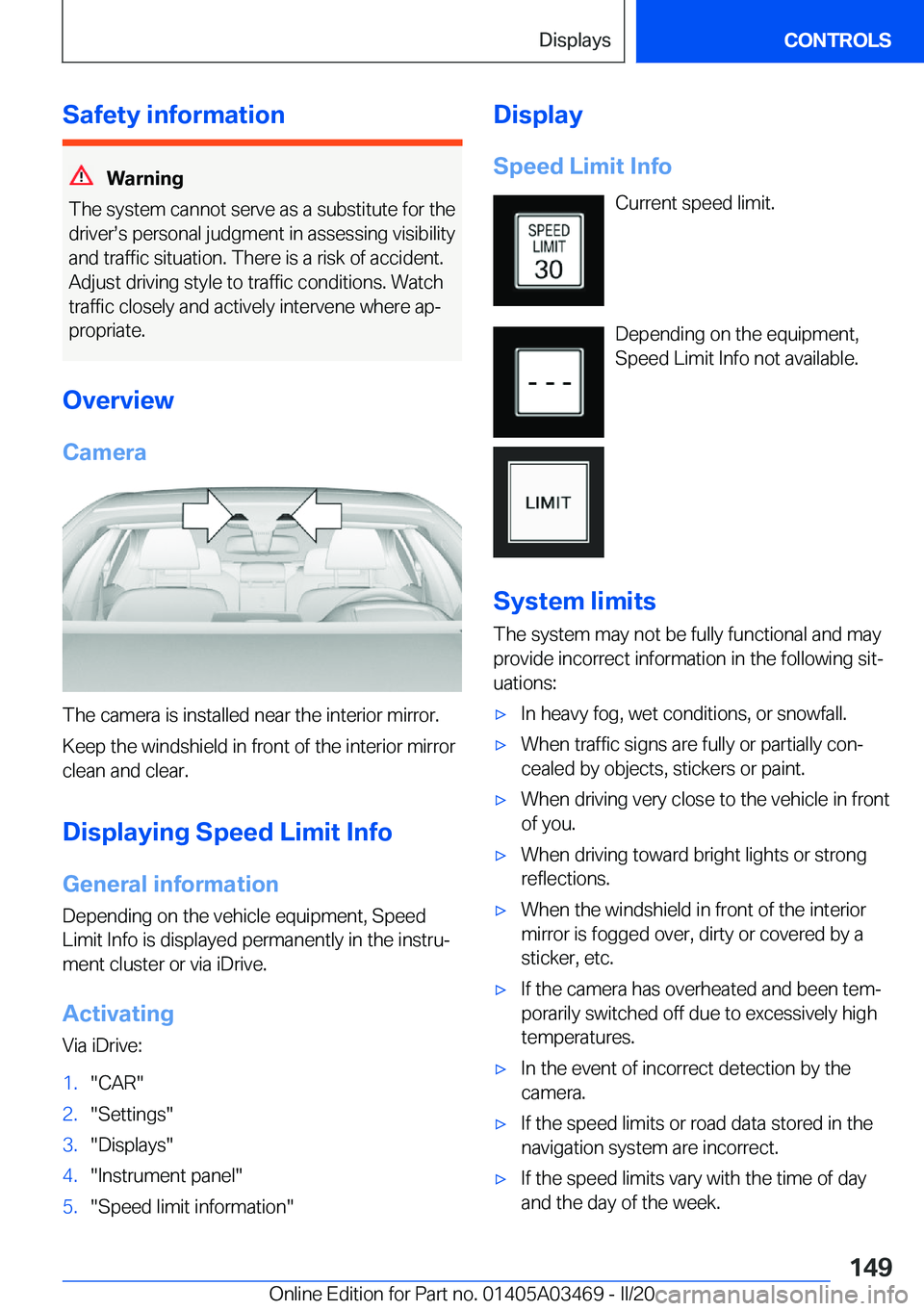 Displays CONTROLS

Safety information

Warning
The system cannot serve as a substitute for the driver's personal judgment in assessing visibility and traffic situation. There is a risk of accident. Adjust driving style to traffic conditions. Watch traffic closely and actively intervene where appropriate.

Overview

Camera

The camera is installed near the interior mirror.

Keep the windshield in front of the interior mirror clean and clear.

Displaying Speed Limit Info

General information

Depending on the vehicle equipment, Speed Limit Info is displayed permanently in the instrument cluster or via iDrive.

Activating

Via iDrive:

1. "CAR"
2. "Settings"
3. "Displays"
4. "Instrument panel"
5. "Speed limit information"

Display

Speed Limit Info

SPEED LIMIT 30

Current speed limit.

- - -

Depending on the equipment, Speed Limit Info not available.

LIMIT

System limits

The system may not be fully functional and may provide incorrect information in the following situations:

▷ In heavy fog, wet conditions, or snowfall.
▷ When traffic signs are fully or partially concealed by objects, stickers or paint.
▷ When driving very close to the vehicle in front of you.
▷ When driving toward bright lights or strong reflections.
▷ When the windshield in front of the interior mirror is fogged over, dirty or covered by a sticker, etc.
▷ If the camera has overheated and been temporarily switched off due to excessively high temperatures.
▷ In the event of incorrect detection by the camera.
▷ If the speed limits or road data stored in the navigation system are incorrect.
▷ If the speed limits vary with the time of day and the day of the week.

149

Online Edition for Part no. 01405A03469 - II/20 carmanualsonline.info